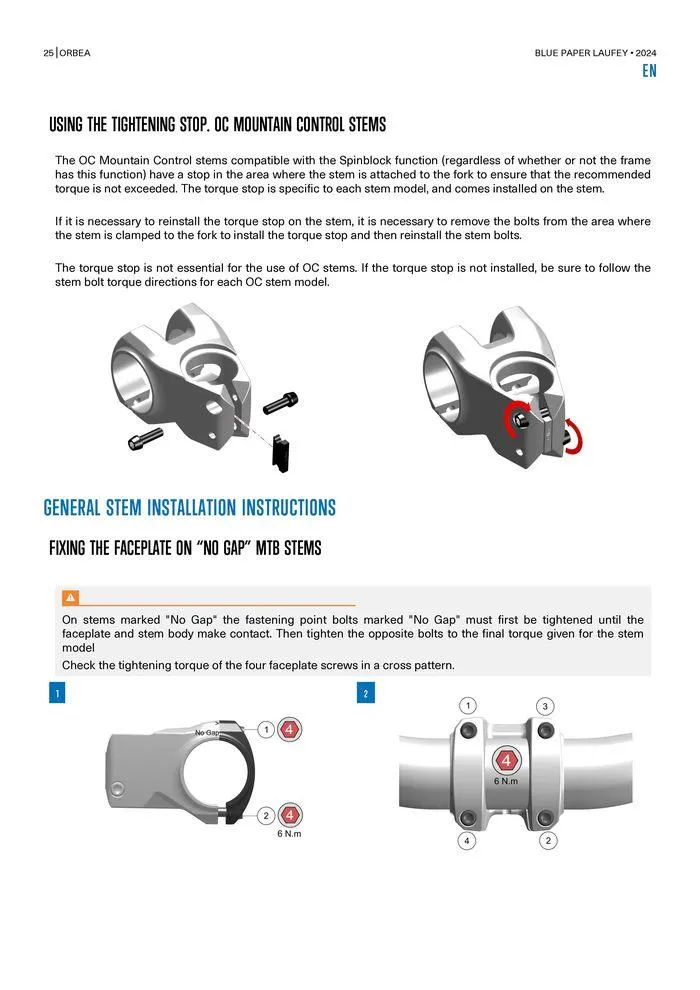 25 | ORBEA

BLUE PAPER LAUFEY • 2024

EN

USING THE TIGHTENING STOP. OC MOUNTAIN CONTROL STEMS

The OC Mountain Control stems compatible with the Spinblock function (regardless of whether or not the frame has this function) have a stop in the area where the stem is attached to the fork to ensure that the recommended torque is not exceeded. The torque stop is specific to each stem model, and comes installed on the stem.

If it is necessary to reinstall the torque stop on the stem, it is necessary to remove the bolts from the area where the stem is clamped to the fork to install the torque stop and then reinstall the stem bolts.

The torque stop is not essential for the use of OC stems. If the torque stop is not installed, be sure to follow the stem bolt torque directions for each OC stem model.

GENERAL STEM INSTALLATION INSTRUCTIONS

FIXING THE FACEPLATE ON "NO GAP" MTB STEMS

On stems marked "No Gap" the fastening point bolts marked "No Gap" must first be tightened until the faceplate and stem body make contact. Then tighten the opposite bolts to the final torque given for the stem model

Check the tightening torque of the four faceplate screws in a cross pattern.

1

No Gap

1

4

2

4

6 N.m

2

1

3

4

6 N.m

4

2